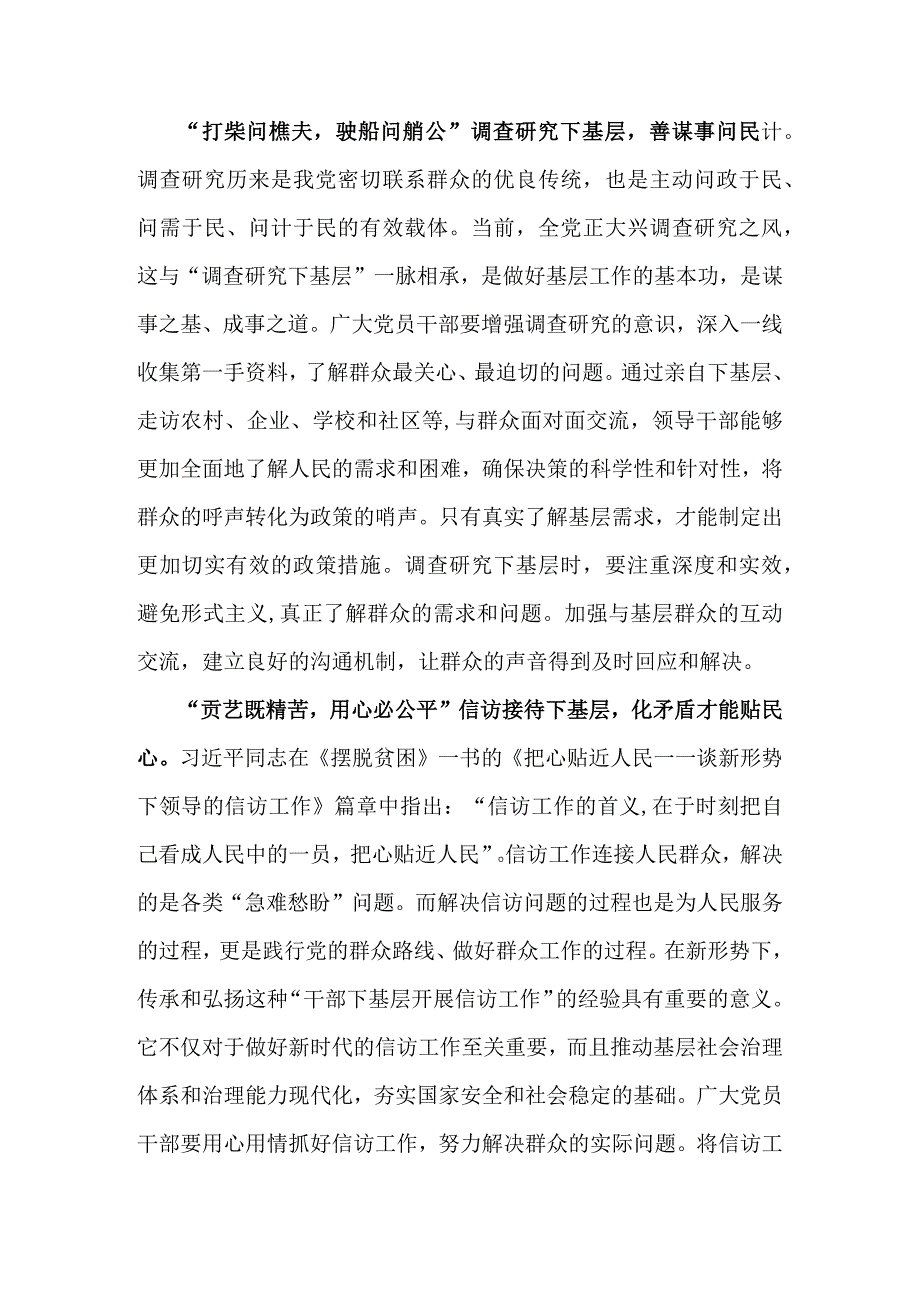 “打柴问樵夫，驶船问艄公”调查研究下基层，善谋事问民计。调查研究历来是我党密切联系群众的优良传统，也是主动问政于民、问需于民、问计于民的有效载体。当前，全党正大兴调查研究之风，这与“调查研究下基层”一脉相承，是做好基层工作的基本功，是谋事之基、成事之道。广大党员干部要增强调查研究的意识，深入一线收集第一手资料，了解群众最关心、最迫切的问题。通过亲自下基层、走访农村、企业、学校和社区等,与群众面对面交流，领导干部能够更加全面地了解人民的需求和困难，确保决策的科学性和针对性，将群众的呼声转化为政策的哨声。只有真实了解基层需求，才能制定出更加切实有效的政策措施。调查研究下基层时，要注重深度和实效，避免形式主义,真正了解群众的需求和问题。加强与基层群众的互动交流，建立良好的沟通机制，让群众的声音得到及时回应和解决。

“贡艺既精苦，用心必公平”信访接待下基层，化矛盾才能贴民心。习近平同志在《摆脱贫困》一书的《把心贴近人民一一谈新形势下领导的信访工作》篇章中指出：“信访工作的首义,在于时刻把自己看成人民中的一员，把心贴近人民”。信访工作连接人民群众，解决的是各类“急难愁盼”问题。而解决信访问题的过程也是为人民服务的过程，更是践行党的群众路线、做好群众工作的过程。在新形势下，传承和弘扬这种“干部下基层开展信访工作”的经验具有重要的意义。它不仅对于做好新时代的信访工作至关重要，而且推动基层社会治理体系和治理能力现代化，夯实国家安全和社会稳定的基础。广大党员干部要用心用情抓好信访工作，努力解决群众的实际问题。将信访工